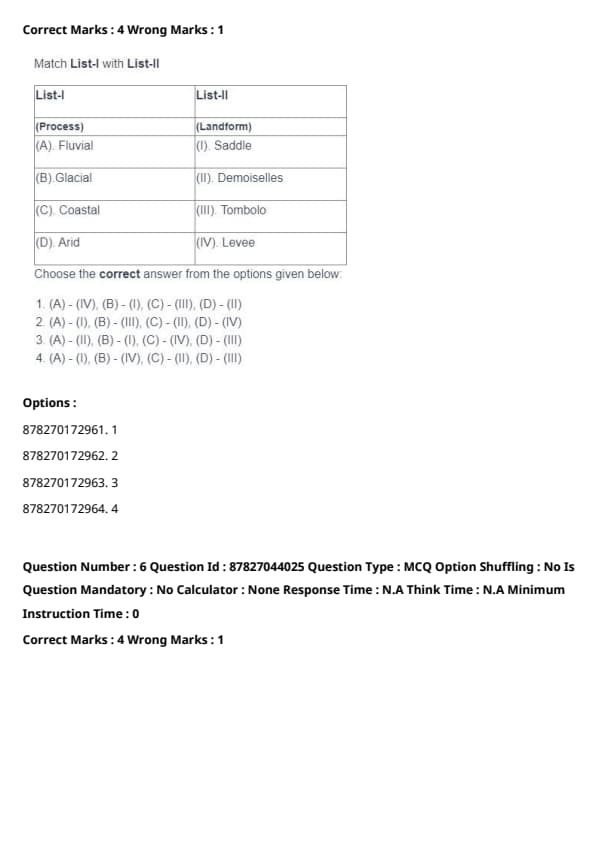 Correct Marks : 4 Wrong Marks : 1

Match List-I with List-II

| List-I | List-II |
|---|---|
| (Process) | (Landform) |
| (A). Fluvial | (I). Saddle |
| (B).Glacial | (II). Demoiselles |
| (C). Coastal | (III). Tombolo |
| (D). Arid | (IV). Levee |

Choose the correct answer from the options given below:

1. (A) - (IV), (B) - (I), (C) - (III), (D) - (II)
2. (A) - (I), (B) - (III), (C) - (II), (D) - (IV)
3. (A) - (II), (B) - (I), (C) - (IV), (D) - (III)
4. (A) - (I), (B) - (IV), (C) - (II), (D) - (III)

Options :

878270172961. 1

878270172962. 2

878270172963. 3

878270172964. 4

Question Number : 6 Question Id : 87827044025 Question Type : MCQ Option Shuffling : No Is Question Mandatory : No Calculator : None Response Time : N.A Think Time : N.A Minimum Instruction Time : 0

Correct Marks : 4 Wrong Marks : 1